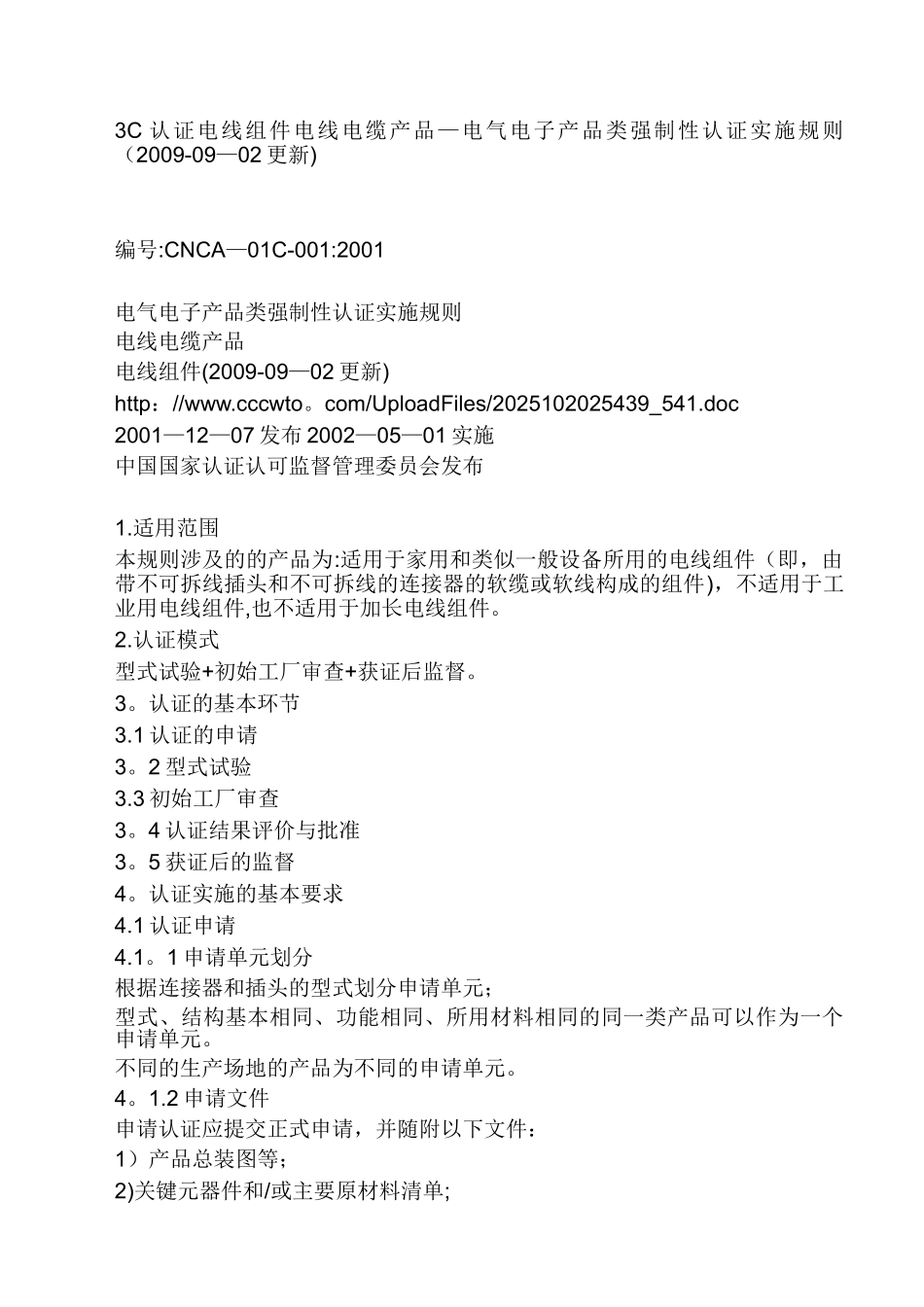 3C 认证电线组件电线电缆产品—电气电子产品类强制性认证实施规则（2009-09—02 更新)

编号:CNCA—01C-001:2001

电气电子产品类强制性认证实施规则
电线电缆产品
电线组件(2009-09—02 更新)
http：//www.cccwto。com/UploadFiles/2025102025439_541.doc
2001—12—07 发布 2002—05—01 实施
中国国家认证认可监督管理委员会发布

1.适用范围
本规则涉及的的产品为:适用于家用和类似一般设备所用的电线组件（即，由带不可拆线插头和不可拆线的连接器的软缆或软线构成的组件），不适用于工业用电线组件,也不适用于加长电线组件。
2.认证模式
型式试验+初始工厂审查+获证后监督。
3。认证的基本环节
3.1 认证的申请
3。2 型式试验
3.3 初始工厂审查
3。4 认证结果评价与批准
3。5 获证后的监督
4。认证实施的基本要求
4.1 认证申请
4.1。1 申请单元划分
根据连接器和插头的型式划分申请单元;
型式、结构基本相同、功能相同、所用材料相同的同一类产品可以作为一个申请单元。
不同的生产场地的产品为不同的申请单元。
4。1.2 申请文件
申请认证应提交正式申请，并随附以下文件：
1）产品总装图等;
2)关键元器件和/或主要原材料清单;